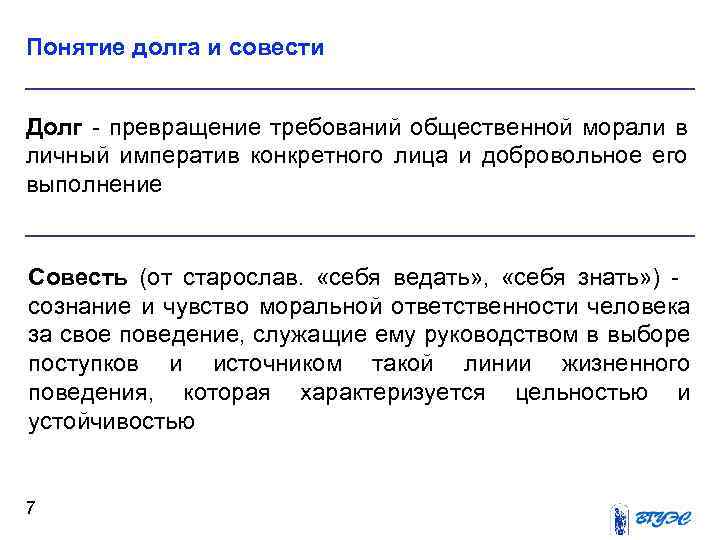 Понятие долга и совести

Долг - превращение требований общественной морали в личный императив конкретного лица и добровольное его выполнение

Совесть (от старослав. «себя ведать», «себя знать») - сознание и чувство моральной ответственности человека за свое поведение, служащие ему руководством в выборе поступков и источником такой линии жизненного поведения, которая характеризуется цельностью и устойчивостью

7

ВГУЭС